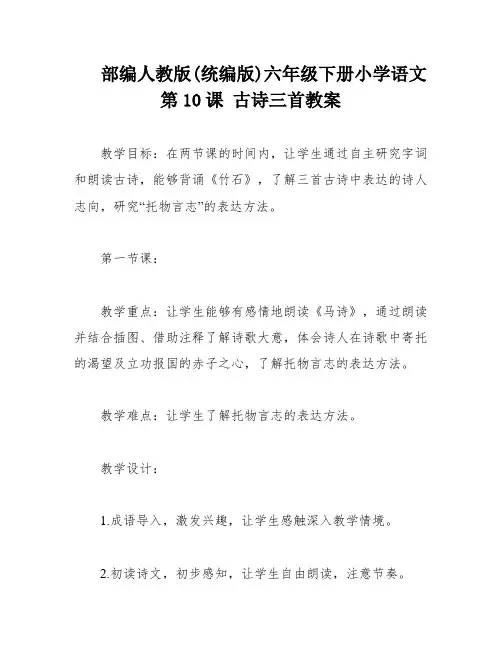 部编人教版(统编版)六年级下册小学语文第 10 课 古诗三首教案

教学目标：在两节课的时间内，让学生通过自主研究字词和朗读古诗，能够背诵《竹石》，了解三首古诗中表达的诗人志向，研究“托物言志”的表达方法。

第一节课：

教学重点：让学生能够有感情地朗读《马诗》，通过朗读并结合插图、借助注释了解诗歌大意，体会诗人在诗歌中寄托的渴望及立功报国的赤子之心，了解托物言志的表达方法。

教学难点：让学生了解托物言志的表达方法。

教学设计：

1.成语导入，激发兴趣，让学生感触深入教学情境。

2.初读诗文，初步感知，让学生自由朗读，注意节奏。